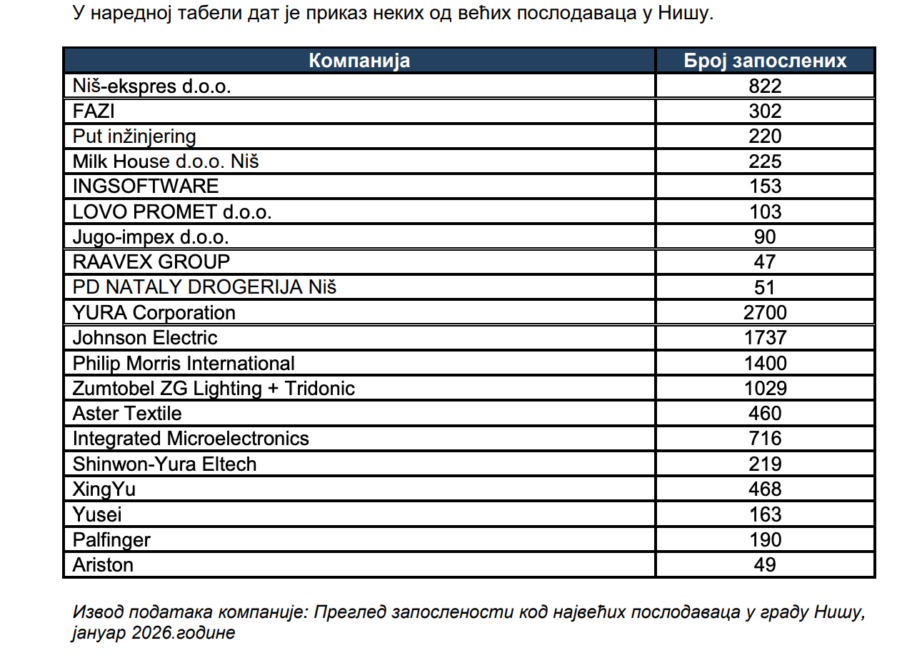 У наредној табели дат је приказ неких од већих послодаваца у Нишу.

| Компанија | Број запослених |
|---|---|
| Niš-ekspres d.o.o. | 822 |
| FAZI | 302 |
| Put inžinjering | 220 |
| Milk House d.o.o. Niš | 225 |
| INGSOFTWARE | 153 |
| LOVO PROMET d.o.o. | 103 |
| Jugo-impex d.o.o. | 90 |
| RAAVEX GROUP | 47 |
| PD NATALY DROGERIJA Niš | 51 |
| YURA Corporation | 2700 |
| Johnson Electric | 1737 |
| Philip Morris International | 1400 |
| Zumtobel ZG Lighting + Tridonic | 1029 |
| Aster Textile | 460 |
| Integrated Microelectronics | 716 |
| Shinwon-Yura Eltech | 219 |
| XingYu | 468 |
| Yusei | 163 |
| Palfinger | 190 |
| Ariston | 49 |

Извод података компаније: Преглед запослености код највећих послодаваца у граду Нишу, јануар 2026.године